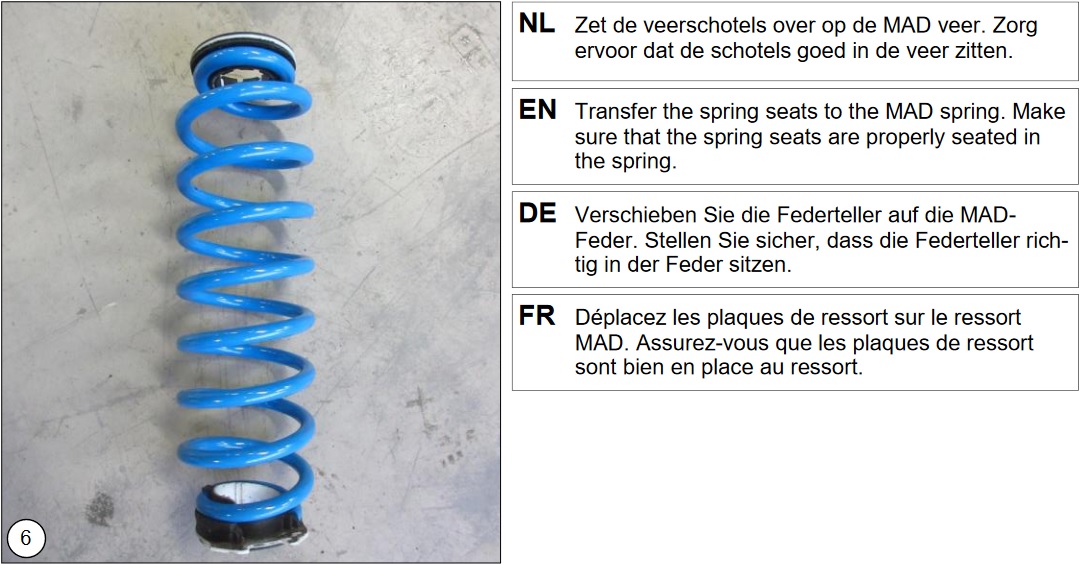 6

NL Zet de veerschotels over op de MAD veer. Zorg ervoor dat de schotels goed in de veer zitten.

EN Transfer the spring seats to the MAD spring. Make sure that the spring seats are properly seated in the spring.

DE Verschieben Sie die Federteller auf die MAD-Feder. Stellen Sie sicher, dass die Federteller richtig in der Feder sitzen.

FR Déplacez les plaques de ressort sur le ressort MAD. Assurez-vous que les plaques de ressort sont bien en place au ressort.